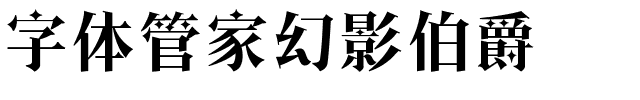 字体管家幻影伯爵